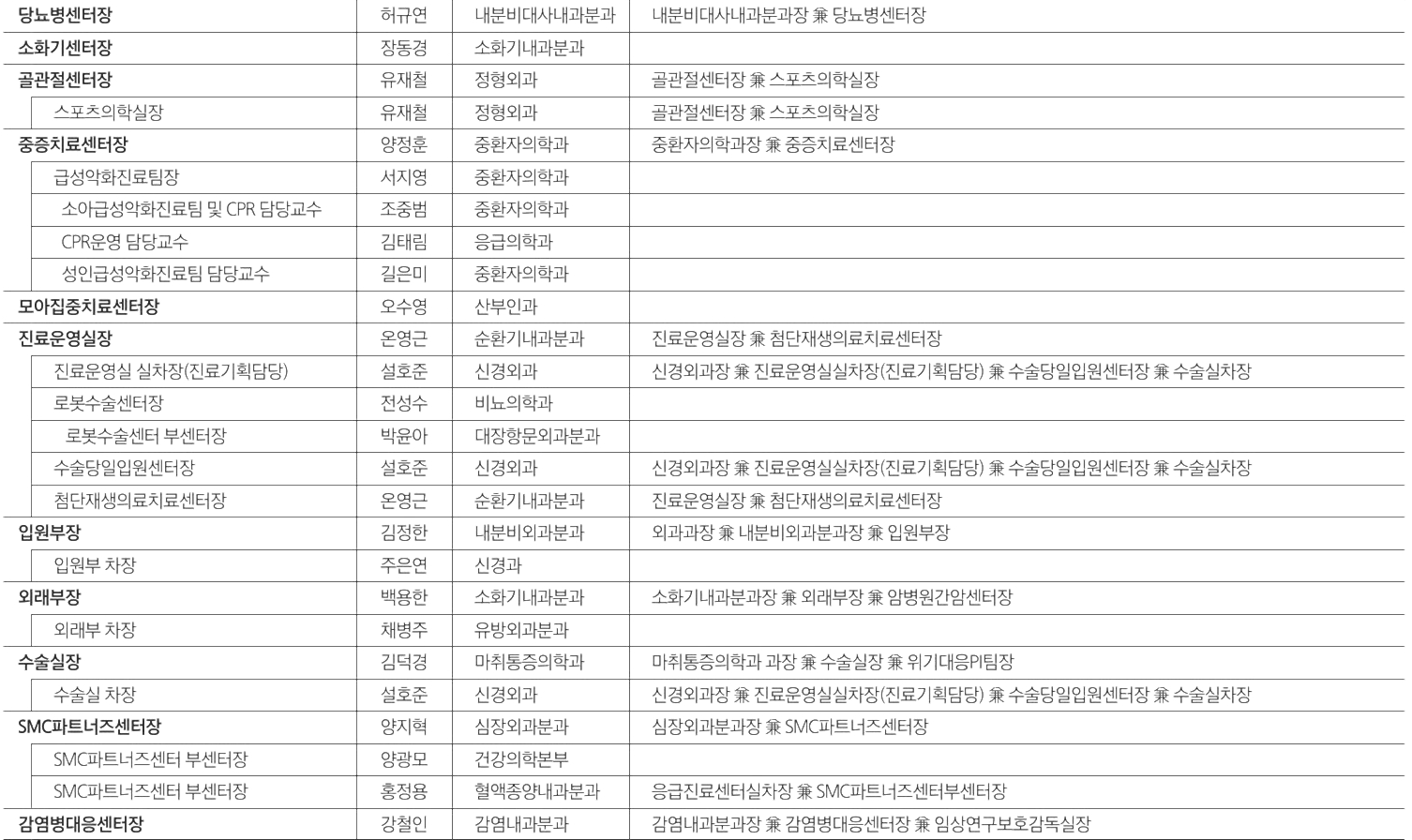 | 당뇨병센터장 | 허규연 | 내분비대사내과분과 | 내분비대사내과분과장 兼 당뇨병센터장 |
|---|---|---|---|
| 소화기센터장 | 장동경 | 소화기내과분과 | |
| 골관절센터장 | 유재철 | 정형외과 | 골관절센터장 兼 스포츠의학실장 |
| 스포츠의학실장 | 유재철 | 정형외과 | 골관절센터장 兼 스포츠의학실장 |
| 중증치료센터장 | 양정훈 | 중환자의학과 | 중환자의학과장 兼 중증치료센터장 |
| 급성악화진료팀장 | 서지영 | 중환자의학과 | |
| 소아급성악화진료팀 및 CPR 담당교수 | 조중범 | 중환자의학과 | |
| CPR운영 담당교수 | 김태림 | 응급의학과 | |
| 성인급성악화진료팀 담당교수 | 길은미 | 중환자의학과 | |
| 모아집중치료센터장 | 오수영 | 산부인과 | |
| 진료운영실장 | 온영근 | 순환기내과분과 | 진료운영실장 兼 첨단재생의료치료센터장 |
| 진료운영실 실차장(진료기획담당) | 설호준 | 신경외과 | 신경외과장 兼 진료운영실실차장(진료기획담당) 兼 수술당일입원센터장 兼 수술실차장 |
| 로봇수술센터장 | 전성수 | 비뇨의학과 | |
| 로봇수술센터 부센터장 | 박윤아 | 대장항문외과분과 | |
| 수술당일입원센터장 | 설호준 | 신경외과 | 신경외과장 兼 진료운영실실차장(진료기획담당) 兼 수술당일입원센터장 兼 수술실차장 |
| 첨단재생의료치료센터장 | 온영근 | 순환기내과분과 | 진료운영실장 兼 첨단재생의료치료센터장 |
| 입원부장 | 김정한 | 내분비외과분과 | 외과과장 兼 내분비외과분과장 兼 입원부장 |
| 입원부 차장 | 주은연 | 신경과 | |
| 외래부장 | 백용한 | 소화기내과분과 | 소화기내과분과장 兼 외래부장 兼 암병원간암센터장 |
| 외래부 차장 | 채병주 | 유방외과분과 | |
| 수술실장 | 김덕경 | 마취통증의학과 | 마취통증의학과 과장 兼 수술실장 兼 위기대응PI팀장 |
| 수술실 차장 | 설호준 | 신경외과 | 신경외과장 兼 진료운영실실차장(진료기획담당) 兼 수술당일입원센터장 兼 수술실차장 |
| SMC파트너즈센터장 | 양지혁 | 심장외과분과 | 심장외과분과장 兼 SMC파트너즈센터장 |
| SMC파트너즈센터 부센터장 | 양광모 | 건강의학본부 | |
| SMC파트너즈센터 부센터장 | 홍정용 | 혈액종양내과분과 | 응급진료센터실차장 兼 SMC파트너즈센터부센터장 |
| 감염병대응센터장 | 강철인 | 감염내과분과 | 감염내과분과장 兼 감염병대응센터장 兼 임상연구보호감독실장 |